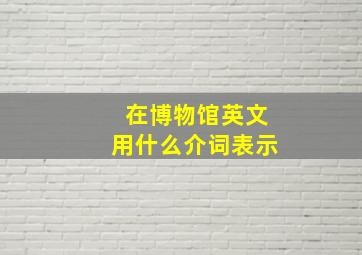 在博物馆英文
用什么介词表示